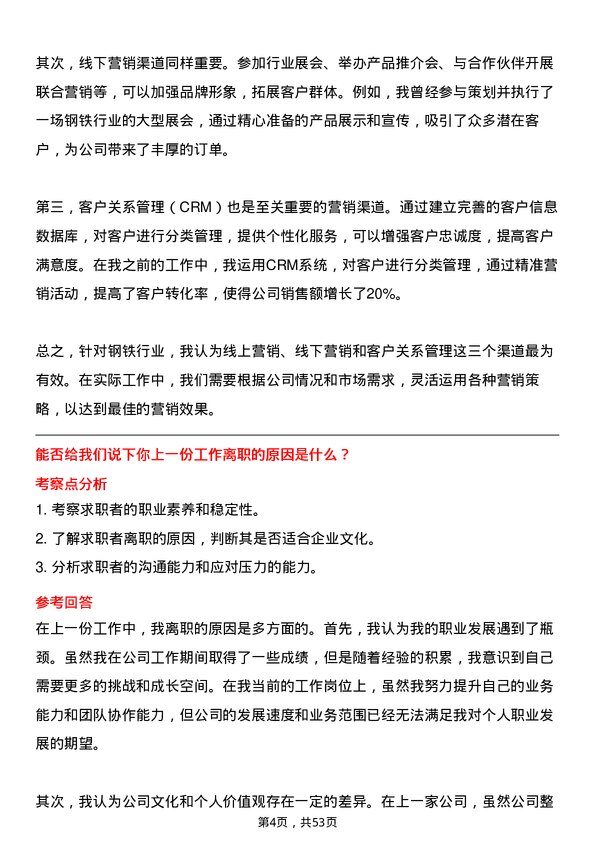 其次，线下营销渠道同样重要。参加行业展会、举办产品推介会、与合作伙伴开展联合营销等，可以加强品牌形象，拓展客户群体。例如，我曾经参与策划并执行了一场钢铁行业的大型展会，通过精心准备的产品展示和宣传，吸引了众多潜在客户，为公司带来了丰厚的订单。

第三，客户关系管理（CRM）也是至关重要的营销渠道。通过建立完善的客户信息数据库，对客户进行分类管理，提供个性化服务，可以增强客户忠诚度，提高客户满意度。在我之前的工作中，我运用CRM系统，对客户进行分类管理，通过精准营销活动，提高了客户转化率，使得公司销售额增长了20%。

总之，针对钢铁行业，我认为线上营销、线下营销和客户关系管理这三个渠道最为有效。在实际工作中，我们需要根据公司情况和市场需求，灵活运用各种营销策略，以达到最佳的营销效果。

能否给我们说下你上一份工作离职的原因是什么？

考察点分析

1. 考察求职者的职业素养和稳定性。
2. 了解求职者离职的原因，判断其是否适合企业文化。
3. 分析求职者的沟通能力和应对压力的能力。

参考回答

在上一份工作中，我离职的原因是多方面的。首先，我认为我的职业发展遇到了瓶颈。虽然我在公司工作期间取得了一些成绩，但是随着经验的积累，我意识到自己需要更多的挑战和成长空间。在我当前的工作岗位上，虽然我努力提升自己的业务能力和团队协作能力，但公司的发展速度和业务范围已经无法满足我对个人职业发展的期望。

其次，我认为公司文化和个人价值观存在一定的差异。在上一家公司，虽然公司整

第4页，共53页